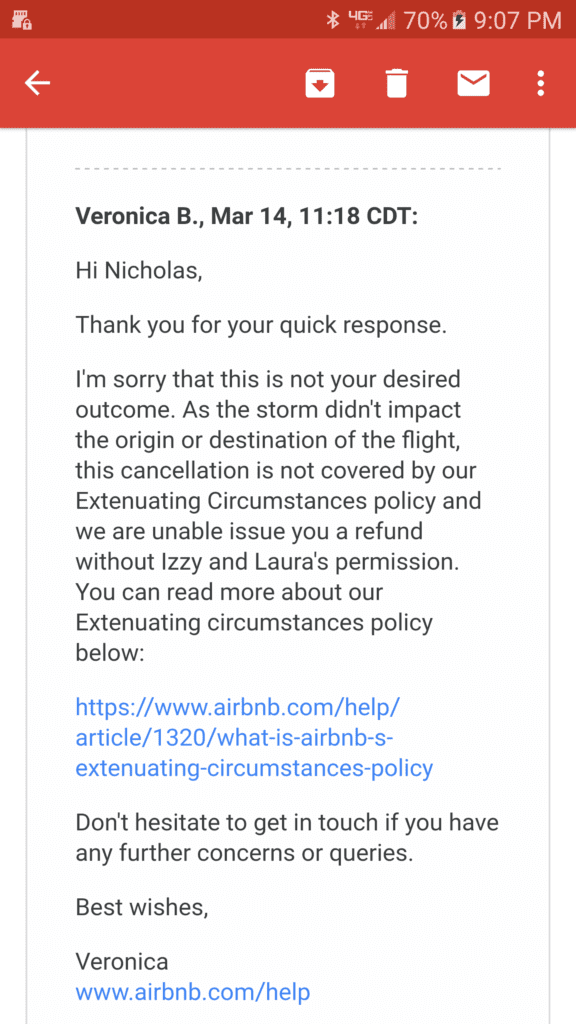 4G 70% 9:07 PM

Veronica B., Mar 14, 11:18 CDT:

Hi Nicholas,

Thank you for your quick response.

I'm sorry that this is not your desired outcome. As the storm didn't impact the origin or destination of the flight, this cancellation is not covered by our Extenuating Circumstances policy and we are unable issue you a refund without Izzy and Laura's permission. You can read more about our Extenuating circumstances policy below:

https://www.airbnb.com/help/article/1320/what-is-airbnb-s-extenuating-circumstances-policy

Don't hesitate to get in touch if you have any further concerns or queries.

Best wishes,

Veronica
www.airbnb.com/help